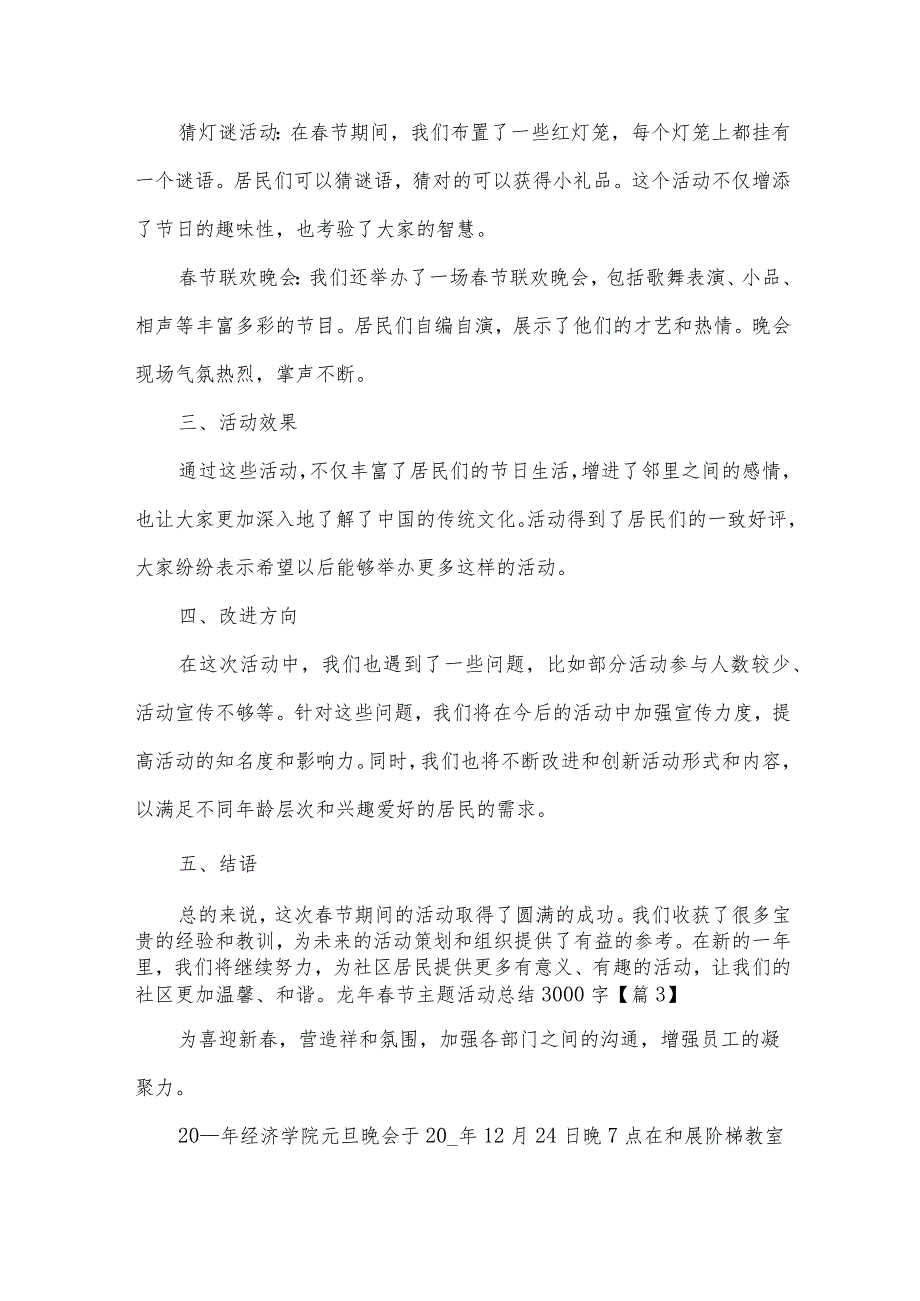 猜灯谜活动：在春节期间，我们布置了一些红灯笼，每个灯笼上都挂有一个谜语。居民们可以猜谜语，猜对的可以获得小礼品。这个活动不仅增添了节日的趣味性，也考验了大家的智慧。

春节联欢晚会：我们还举办了一场春节联欢晚会，包括歌舞表演、小品、相声等丰富多彩的节目。居民们自编自演，展示了他们的才艺和热情。晚会现场气氛热烈，掌声不断。

三、活动效果

通过这些活动，不仅丰富了居民们的节日生活，增进了邻里之间的感情，也让大家更加深入地了解了中国的传统文化。活动得到了居民们的一致好评，大家纷纷表示希望以后能够举办更多这样的活动。

四、改进方向

在这次活动中，我们也遇到了一些问题，比如部分活动参与人数较少、活动宣传不够等。针对这些问题，我们将在今后的活动中加强宣传力度，提高活动的知名度和影响力。同时，我们也将不断改进和创新活动形式和内容，以满足不同年龄层次和兴趣爱好的居民的需求。

五、结语

总的来说，这次春节期间的活动取得了圆满的成功。我们收获了很多宝贵的经验和教训，为未来的活动策划和组织提供了有益的参考。在新的一年里，我们将继续努力，为社区居民提供更多有意义、有趣的活动，让我们的社区更加温馨、和谐。龙年春节主题活动总结3000字【篇3】

为喜迎新春，营造祥和氛围，加强各部门之间的沟通，增强员工的凝聚力。

20—年经济学院元旦晚会于20_年12月24日晚7点在和展阶梯教室